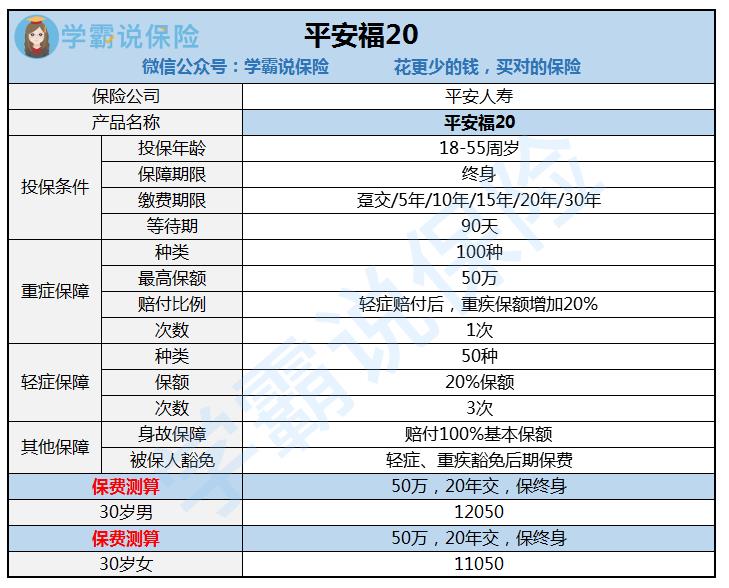 学霸说保险

平安福20

微信公众号：学霸说保险 花更少的钱，买对的保险

| 保险公司 | | 平安人寿 |
|---|---|---|
| 产品名称 | | 平安福20 |
| 投保条件 | 投保年龄 | 18-55周岁 |
| | 保障期限 | 终身 |
| | 缴费期限 | 趸交/5年/10年/15年/20年/30年 |
| | 等待期 | 90天 |
| 重症保障 | 种类 | 100种 |
| | 最高保额 | 50万 |
| | 赔付比例 | 轻症赔付后，重疾保额增加20% |
| | 次数 | 1次 |
| 轻症保障 | 种类 | 50种 |
| | 保额 | 20%保额 |
| | 次数 | 3次 |
| 其他保障 | 身故保障 | 赔付100%基本保额 |
| | 被保人豁免 | 轻症、重疾豁免后期保费 |
| 保费测算 | | 50万，20年交，保终身 |
| 30岁男 | | 12050 |
| 保费测算 | | 50万，20年交，保终身 |
| 30岁女 | | 11050 |

学霸说保险